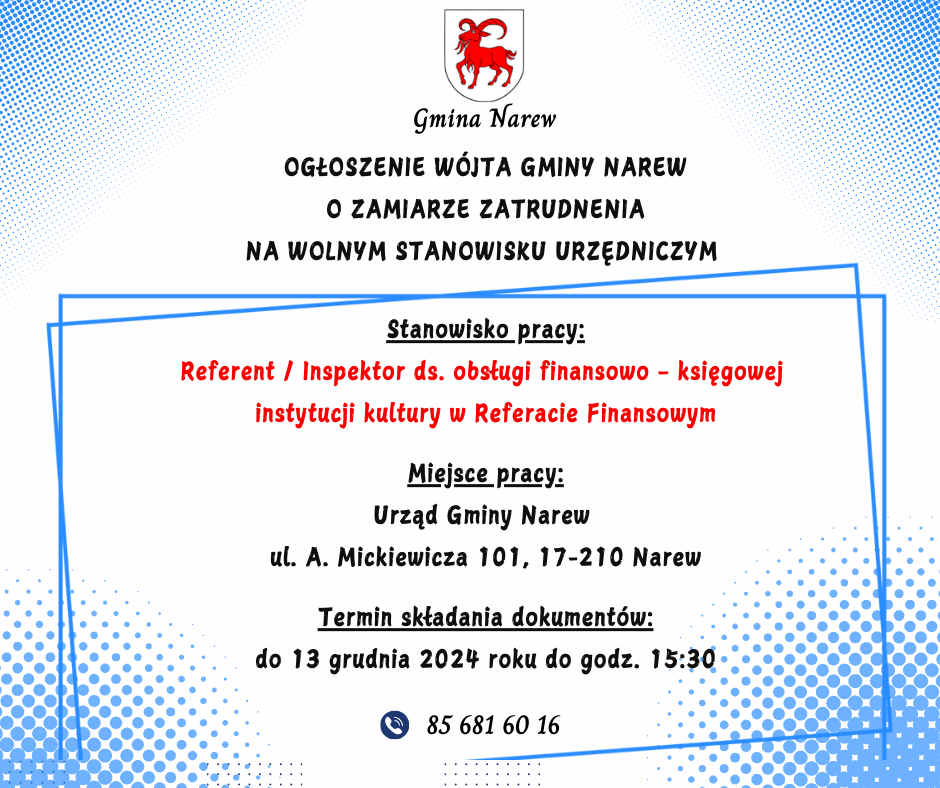 Gmina Narew

OGŁOSZENIE WÓJTA GMINY NAREW
O ZAMIARZE ZATRUDNENIA
NA WOLNYM STANOWISKU URZĘDNICZYM

Stanowisko pracy:
Referent / Inspektor ds. obsługi finansowo - księgowej instytucji kultury w Referacie Finansowym

Miejsce pracy:
Urząd Gminy Narew
ul. A. Mickiewicza 101, 17-210 Narew

Termin składania dokumentów:
do 13 grudnia 2024 roku do godz. 15:30

85 681 60 16